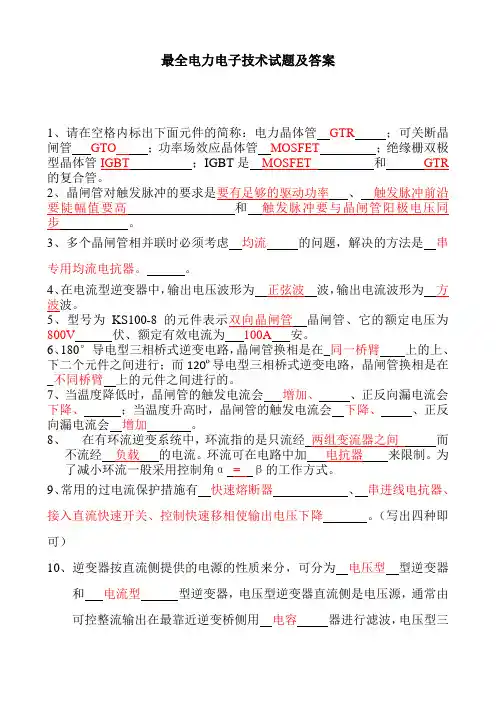 最全电力电子技术试题及答案

1、请在空格内标出下面元件的简称：电力晶体管 GTR ；可关断晶闸管 GTO ；功率场效应晶体管 MOSFET ；绝缘栅双极型晶体管 IGBT ；IGBT 是 MOSFET 和 GTR 的复合管。
2、晶闸管对触发脉冲的要求是要有足够的驱动功率 、 触发脉冲前沿要陡幅值要高 和 触发脉冲要与晶闸管阳极电压同步 。
3、多个晶闸管相并联时必须考虑 均流 的问题，解决的方法是 串专用均流电抗器。 。
4、在电流型逆变器中，输出电压波形为 正弦波 波，输出电流波形为 方波波。
5、型号为 KS100-8 的元件表示双向晶闸管 晶闸管、它的额定电压为 800V 伏、额定有效电流为 100A 安。
6、180° 导电型三相桥式逆变电路，晶闸管换相是在 同一桥臂 上的上、下二个元件之间进行；而 120° 导电型三相桥式逆变电路，晶闸管换相是在 不同桥臂 上的元件之间进行的。
7、当温度降低时，晶闸管的触发电流会 增加、 、正反向漏电流会 下降、 ；当温度升高时，晶闸管的触发电流会 下降、 、正反向漏电流会 增加 。
8、 在有环流逆变系统中，环流指的是只流经 两组变流器之间 而不流经 负载 的电流。环流可在电路中加 电抗器 来限制。为了减小环流一般采用控制角 α = β 的工作方式。
9、常用的过电流保护措施有 快速熔断器 、 串进线电抗器、接入直流快速开关、控制快速移相使输出电压下降 。（写出四种即可）
10、逆变器按直流侧提供的电源的性质来分，可分为 电压型 型逆变器和 电流型 型逆变器，电压型逆变器直流侧是电压源，通常由可控整流输出在最靠近逆变桥侧用 电容 器进行滤波，电压型三